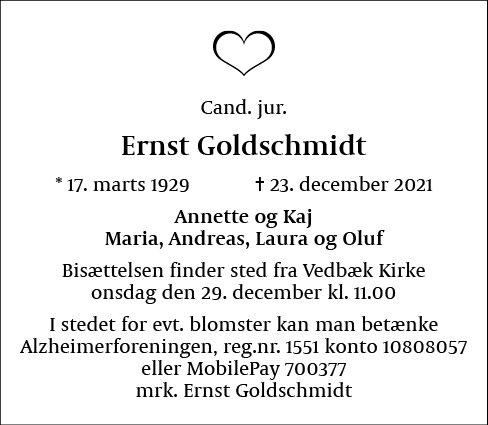 Cand. jur.

Ernst Goldschmidt

* 17. marts 1929 † 23. december 2021

Annette og Kaj
Maria, Andreas, Laura og Oluf

Bisættelsen finder sted fra Vedbæk Kirke
onsdag den 29. december kl. 11.00

I stedet for evt. blomster kan man betænke
Alzheimerforeningen, reg.nr. 1551 konto 10808057
eller MobilePay 700377
mrk. Ernst Goldschmidt